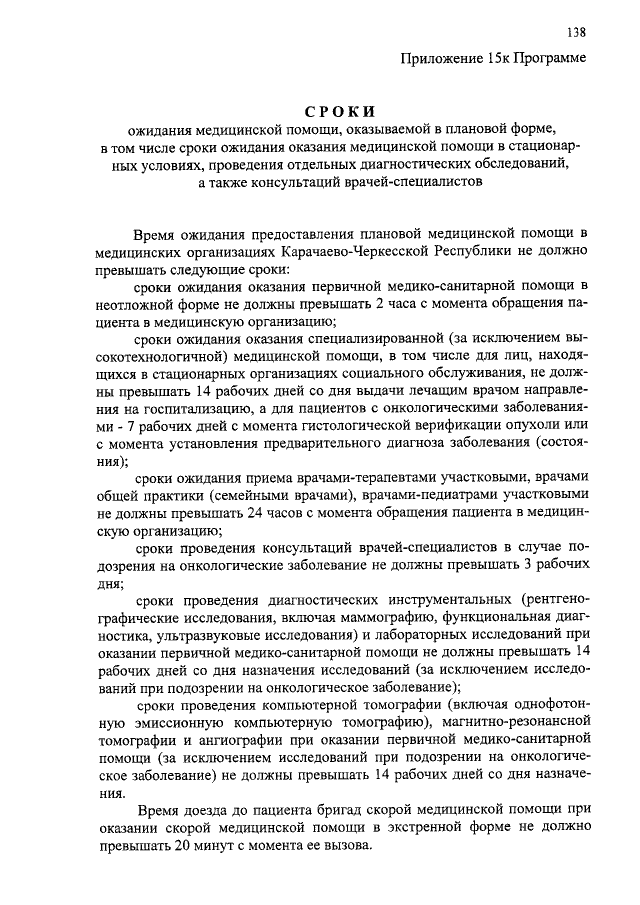 138

Приложение 15к Программе

СРОКИ
ожидания медицинской помощи, оказываемой в плановой форме, в том числе сроки ожидания оказания медицинской помощи в стационарных условиях, проведения отдельных диагностических обследований, а также консультаций врачей-специалистов

Время ожидания предоставления плановой медицинской помощи в медицинских организациях Карачаево-Черкесской Республики не должно превышать следующие сроки:

сроки ожидания оказания первичной медико-санитарной помощи в неотложной форме не должны превышать 2 часа с момента обращения пациента в медицинскую организацию;

сроки ожидания оказания специализированной (за исключением высокотехнологичной) медицинской помощи, в том числе для лиц, находящихся в стационарных организациях социального обслуживания, не должны превышать 14 рабочих дней со дня выдачи лечащим врачом направления на госпитализацию, а для пациентов с онкологическими заболеваниями - 7 рабочих дней с момента гистологической верификации опухоли или с момента установления предварительного диагноза заболевания (состояния);

сроки ожидания приема врачами-терапевтами участковыми, врачами общей практики (семейными врачами), врачами-педиатрами участковыми не должны превышать 24 часов с момента обращения пациента в медицинскую организацию;

сроки проведения консультаций врачей-специалистов в случае подозрения на онкологические заболевание не должны превышать 3 рабочих дня;

сроки проведения диагностических инструментальных (рентгенографические исследования, включая маммографию, функциональная диагностика, ультразвуковые исследования) и лабораторных исследований при оказании первичной медико-санитарной помощи не должны превышать 14 рабочих дней со дня назначения исследований (за исключением исследований при подозрении на онкологическое заболевание);

сроки проведения компьютерной томографии (включая однофотонную эмиссионную компьютерную томографию), магнитно-резонансной томографии и ангиографии при оказании первичной медико-санитарной помощи (за исключением исследований при подозрении на онкологическое заболевание) не должны превышать 14 рабочих дней со дня назначения.

Время доезда до пациента бригад скорой медицинской помощи при оказании скорой медицинской помощи в экстренной форме не должно превышать 20 минут с момента ее вызова.